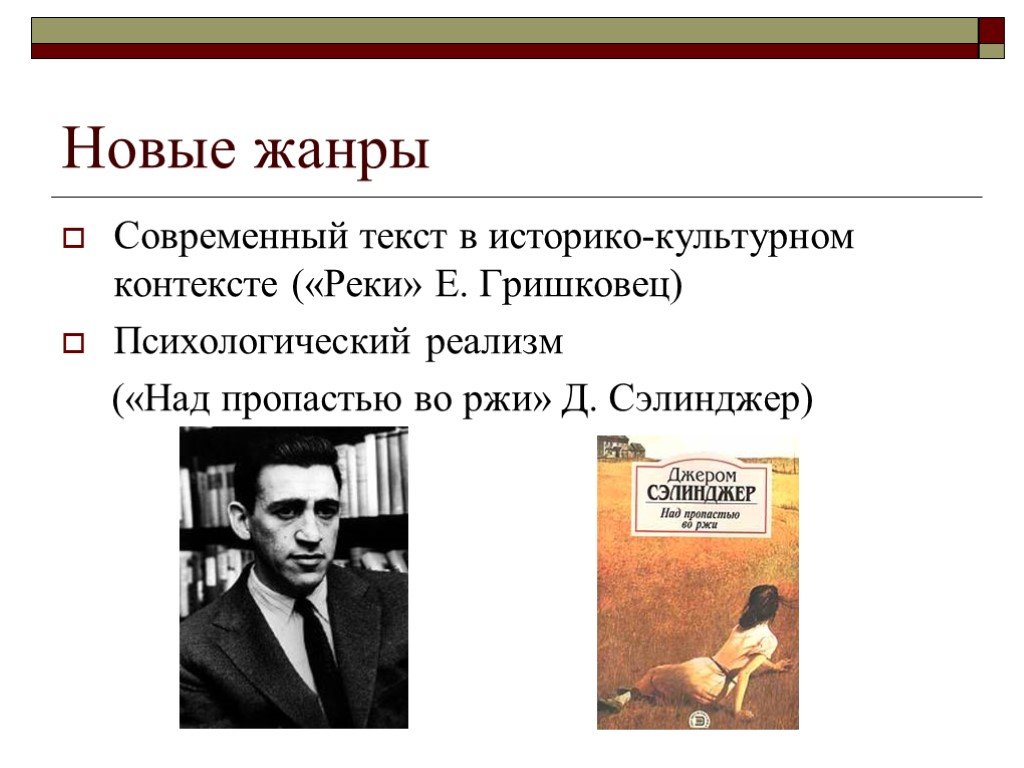 Новые жанры

Современный текст в историко-культурном контексте («Реки» Е. Гришковец)

Психологический реализм

(«Над пропастью во ржи» Д. Сэлинджер)

Джером
СЭЛИНДЖЕР
Над пропастью во ржи